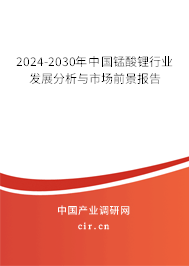 2024-2030年中国锰酸锂行业发展分析与市场前景报告

中国产业调研网
cir.cn